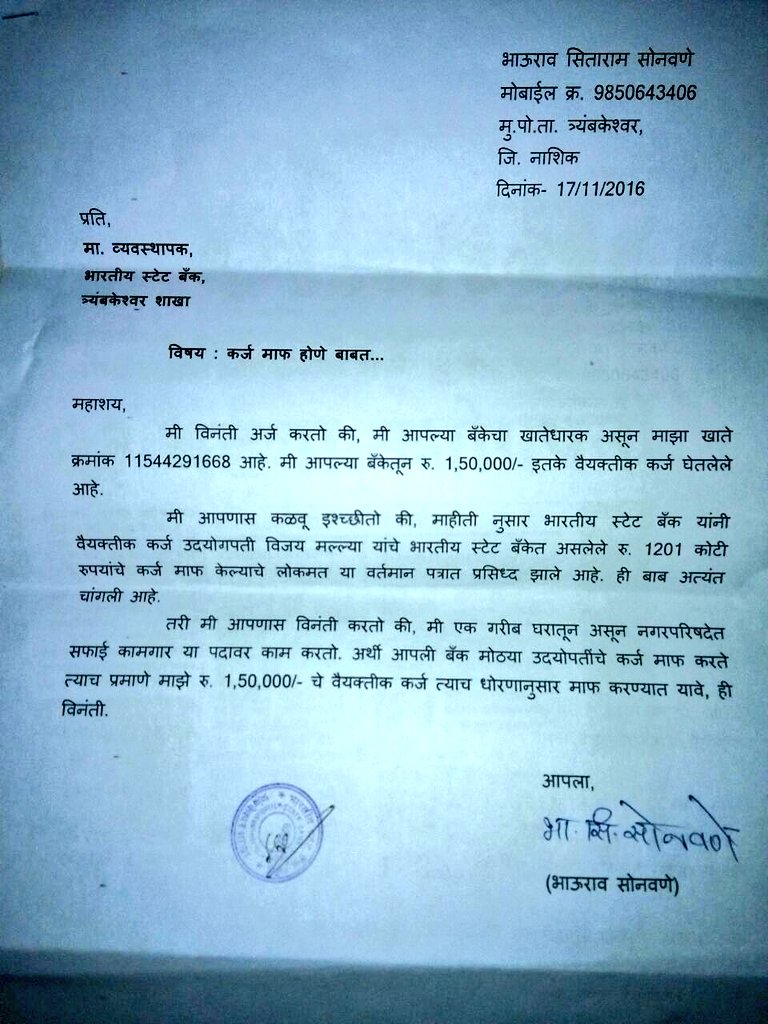 भाऊराव सिताराम सोनवणे
मोबाईल क्र. 9850643406
मु.पो.ता. त्र्यंबकेश्वर,
जि. नाशिक
दिनांक- 17/11/2016

प्रति,
मा. व्यवस्थापक,
भारतीय स्टेट बँक,
त्र्यंबकेश्वर शाखा

विषय : कर्ज माफ होणे बाबत...

महाशय,

मी विनंती अर्ज करतो की, मी आपल्या बँकेचा खातेधारक असून माझा खाते क्रमांक 11544291668 आहे. मी आपल्या बँकेतून रु. 1,50,000/- इतके वैयक्तीक कर्ज घेतलेले आहे.

मी आपणास कळवू इच्छीतो की, माहीती नुसार भारतीय स्टेट बँक यांनी वैयक्तीक कर्ज उदयोगपती विजय मल्ल्या यांचे भारतीय स्टेट बँकेत असलेले रु. 1201 कोटी रुपयांचे कर्ज माफ केल्याचे लोकमत या वर्तमान पत्रात प्रसिध्द झाले आहे. ही बाब अत्यंत चांगली आहे.

तरी मी आपणास विनंती करतो की, मी एक गरीब घरातून असून नगरपरिषदेत सफाई कामगार या पदावर काम करतो. अर्थी आपली बँक मोठया उदयोपतींचे कर्ज माफ करते त्याच प्रमाणे माझे रु. 1,50,000/- चे वैयक्तीक कर्ज त्याच धोरणानुसार माफ करण्यात यावे, ही विनंती.

आपला,
भा. सि. सोनवणे
(भाऊराव सोनवणे)